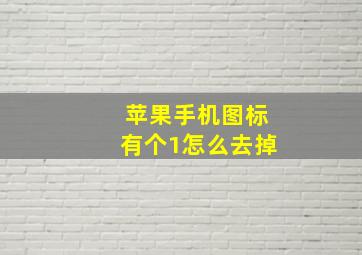 苹果手机图标
有个1怎么去掉